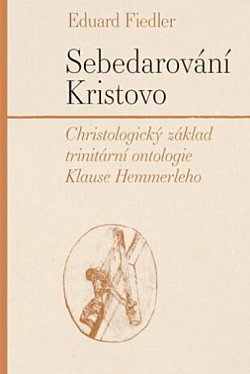 Eduard Fiedler

Sebedarování Kristovo

Christologický základ trinitární ontologie Klause Hemmerleho